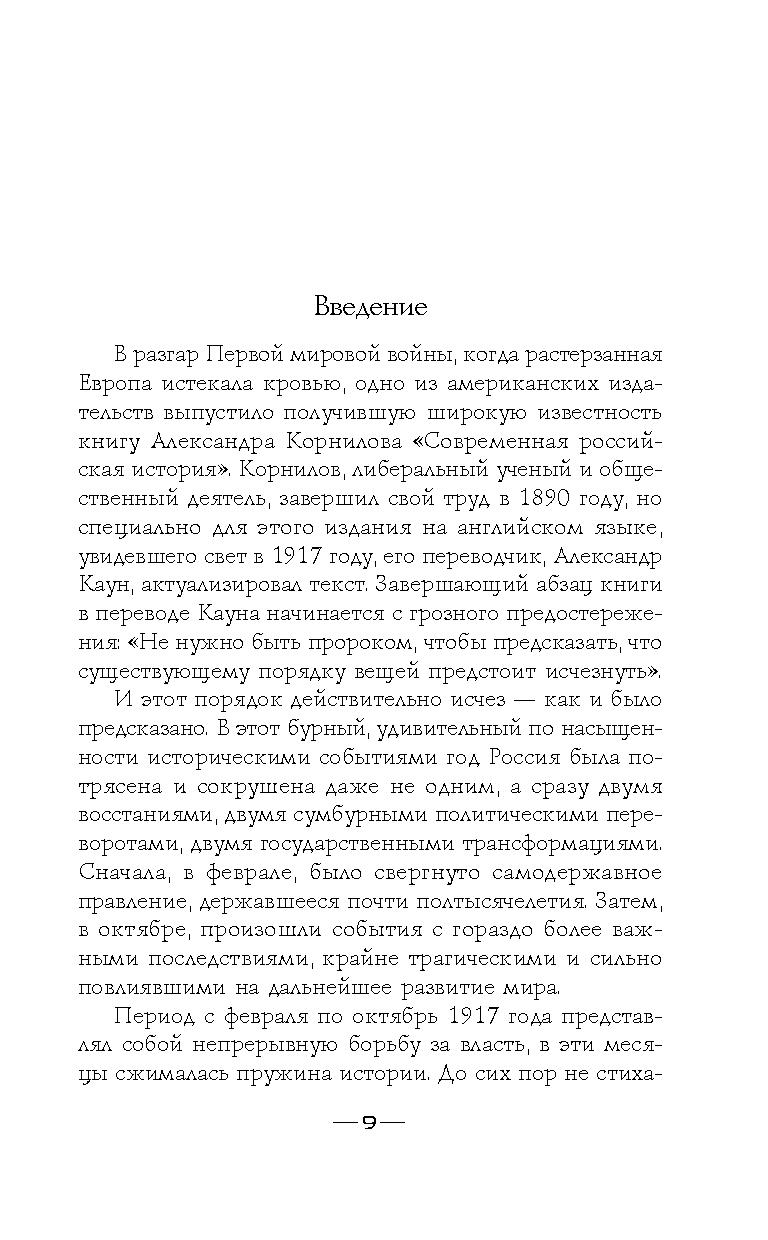 Введение

В разгар Первой мировой войны, когда растерзанная Европа истекала кровью, одно из американских издательств выпустило получившую широкую известность книгу Александра Корнилова «Современная российская история». Корнилов, либеральный ученый и общественный деятель, завершил свой труд в 1890 году, но специально для этого издания на английском языке, увидевшего свет в 1917 году, его переводчик, Александр Каун, актуализировал текст. Завершающий абзац книги в переводе Кауна начинается с грозного предостережения: «Не нужно быть пророком, чтобы предсказать, что существующему порядку вещей предстоит исчезнуть».

И этот порядок действительно исчез — как и было предсказано. В этот бурный, удивительный по насыщенности историческими событиями год Россия была потрясена и сокрушена даже не одним, а сразу двумя восстаниями, двумя сумбурными политическими переворотами, двумя государственными трансформациями. Сначала, в феврале, было свергнуто самодержавное правление, державшееся почти полтысячелетия. Затем, в октябре, произошли события с гораздо более важными последствиями, крайне трагическими и сильно повлиявшими на дальнейшее развитие мира.

Период с февраля по октябрь 1917 года представлял собой непрерывную борьбу за власть, в эти месяцы сжималась пружина истории. До сих пор не стиха-

— 9 —